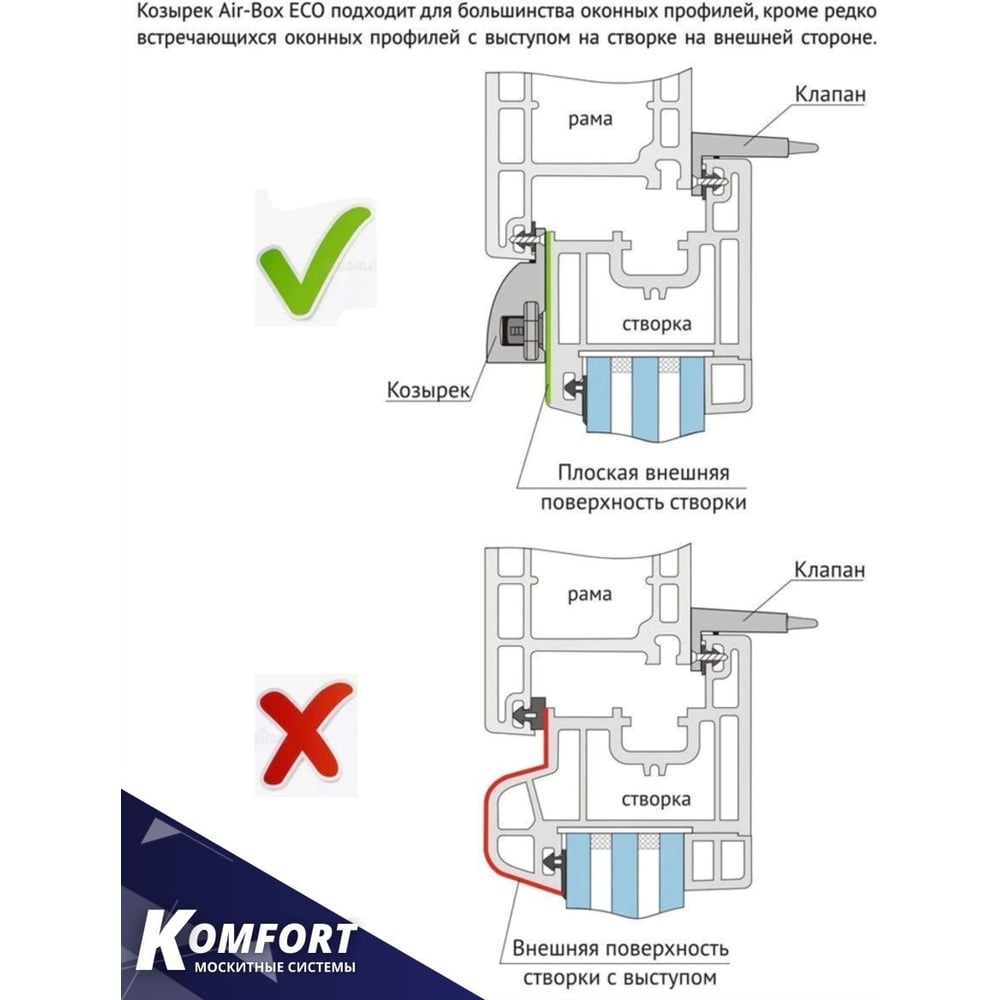 Козырек Air-Box ECO подходит для большинства оконных профилей, кроме редко встречающихся оконных профилей с выступом на створке на внешней стороне.

рама

Клапан

створка

Козырек

Плоская внешняя поверхность створки

рама

Клапан

створка

Внешняя поверхность створки с выступом

KOMFORT
МОСКИТНЫЕ СИСТЕМЫ